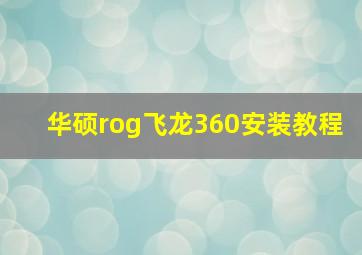 华硕rog飞龙360安装教程